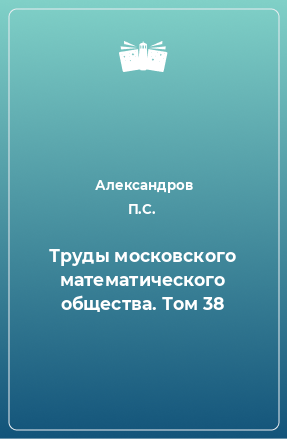 Александров П.С.

Труды московского математического общества. Том 38